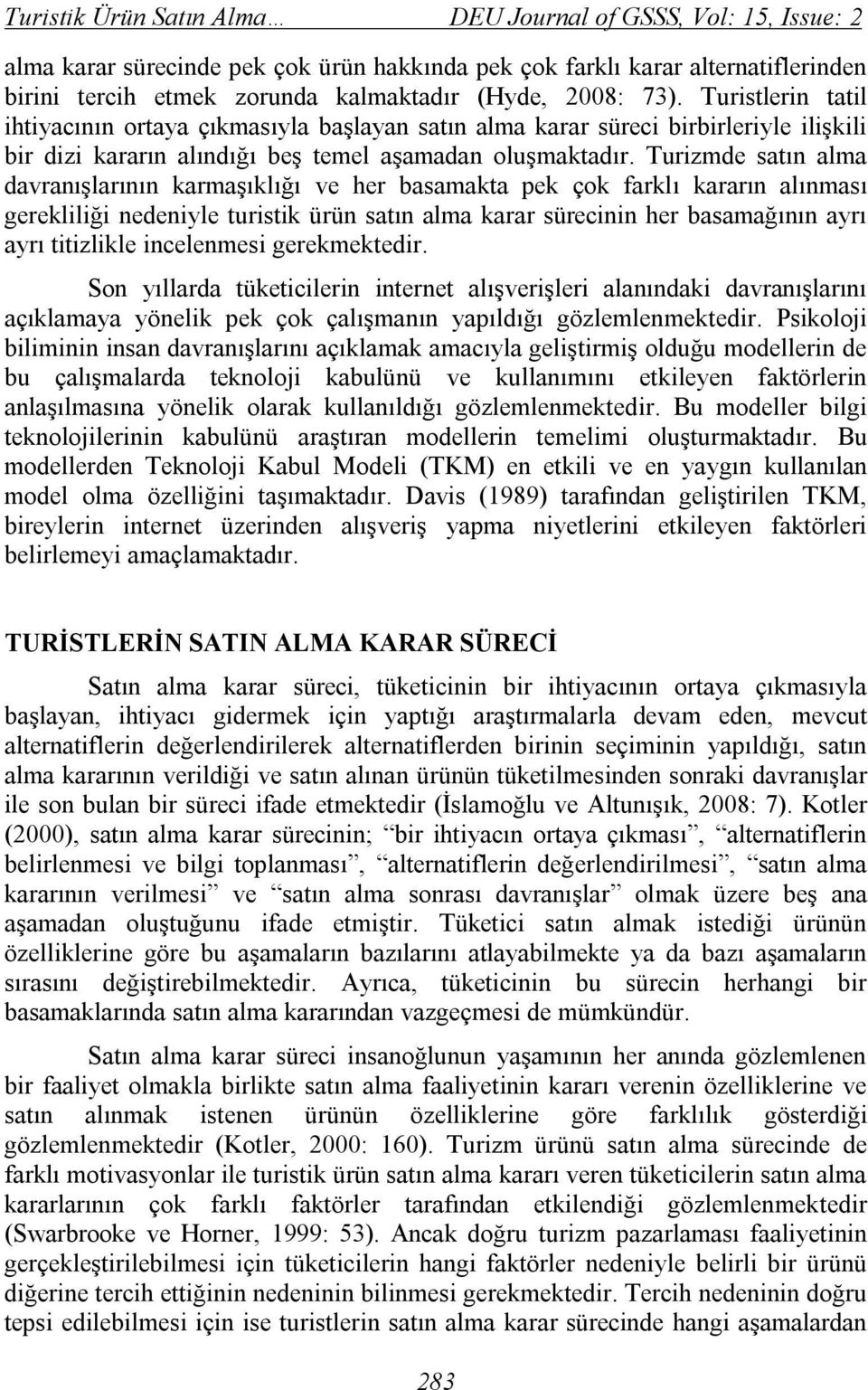 Turistik Ürün Satın Alma… DEU Journal of GSSS, Vol: 15, Issue: 2

alma karar sürecinde pek çok ürün hakkında pek çok farklı karar alternatiflerinden birini tercih etmek zorunda kalmaktadır (Hyde, 2008: 73). Turistlerin tatil ihtiyacının ortaya çıkmasıyla başlayan satın alma karar süreci birbirleriyle ilişkili bir dizi kararın alındığı beş temel aşamadan oluşmaktadır. Turizmde satın alma davranışlarının karmaşıklığı ve her basamakta pek çok farklı kararın alınması gerekliliği nedeniyle turistik ürün satın alma karar sürecinin her basamağının ayrı ayrı titizlikle incelenmesi gerekmektedir.

Son yıllarda tüketicilerin internet alışverişleri alanındaki davranışlarını açıklamaya yönelik pek çok çalışmanın yapıldığı gözlemlenmektedir. Psikoloji biliminin insan davranışlarını açıklamak amacıyla geliştirmiş olduğu modellerin de bu çalışmalarda teknoloji kabulünü ve kullanımını etkileyen faktörlerin anlaşılmasına yönelik olarak kullanıldığı gözlemlenmektedir. Bu modeller bilgi teknolojilerinin kabulünü araştıran modellerin temelimi oluşturmaktadır. Bu modellerden Teknoloji Kabul Modeli (TKM) en etkili ve en yaygın kullanılan model olma özelliğini taşımaktadır. Davis (1989) tarafından geliştirilen TKM, bireylerin internet üzerinden alışveriş yapma niyetlerini etkileyen faktörleri belirlemeyi amaçlamaktadır.

TURİSTLERİN SATIN ALMA KARAR SÜRECİ

Satın alma karar süreci, tüketicinin bir ihtiyacının ortaya çıkmasıyla başlayan, ihtiyacı gidermek için yaptığı araştırmalarla devam eden, mevcut alternatiflerin değerlendirilerek alternatiflerden birinin seçiminin yapıldığı, satın alma kararının verildiği ve satın alınan ürünün tüketilmesinden sonraki davranışlar ile son bulan bir süreci ifade etmektedir (İslamoğlu ve Altunışık, 2008: 7). Kotler (2000), satın alma karar sürecinin; “bir ihtiyacın ortaya çıkması”, “alternatiflerin belirlenmesi ve bilgi toplanması”, “alternatiflerin değerlendirilmesi”, “satın alma kararının verilmesi” ve “satın alma sonrası davranışlar” olmak üzere beş ana aşamadan oluştuğunu ifade etmiştir. Tüketici satın almak istediği ürünün özelliklerine göre bu aşamaların bazılarını atlayabilmekte ya da bazı aşamaların sırasını değiştirebilmektedir. Ayrıca, tüketicinin bu sürecin herhangi bir basamaklarında satın alma kararından vazgeçmesi de mümkündür.

Satın alma karar süreci insanoğlunun yaşamının her anında gözlemlenen bir faaliyet olmakla birlikte satın alma faaliyetinin kararı verenin özelliklerine ve satın alınmak istenen ürünün özelliklerine göre farklılık gösterdiği gözlemlenmektedir (Kotler, 2000: 160). Turizm ürünü satın alma sürecinde de farklı motivasyonlar ile turistik ürün satın alma kararı veren tüketicilerin satın alma kararlarının çok farklı faktörler tarafından etkilendiği gözlemlenmektedir (Swarbrooke ve Horner, 1999: 53). Ancak doğru turizm pazarlaması faaliyetinin gerçekleştirilebilmesi için tüketicilerin hangi faktörler nedeniyle belirli bir ürünü diğerine tercih ettiğinin nedeninin bilinmesi gerekmektedir. Tercih nedeninin doğru tepsi edilebilmesi için ise turistlerin satın alma karar sürecinde hangi aşamalardan

283